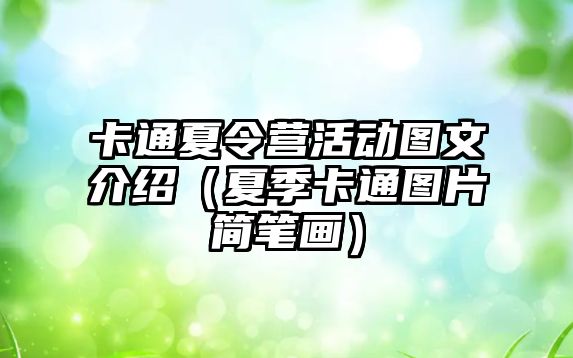 卡通夏令营活动图文介绍（夏季卡通图片简笔画）